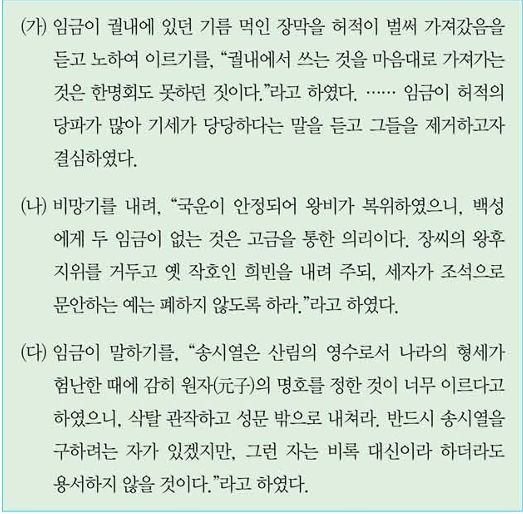 (가) 임금이 궐내에 있던 기름 먹인 장막을 허적이 벌써 가져갔음을 듣고 노하여 이르기를, “궐내에서 쓰는 것을 마음대로 가져가는 것은 한명회도 못하던 짓이다.”라고 하였다. …… 임금이 허적의 당파가 많아 기세가 당당하다는 말을 듣고 그들을 제거하고자 결심하였다.

(나) 비망기를 내려, “국운이 안정되어 왕비가 복위하였으니, 백성에게 두 임금이 없는 것은 고금을 통한 의리이다. 장씨의 왕후 지위를 거두고 옛 작호인 희빈을 내려 주되, 세자가 조석으로 문안하는 예는 폐하지 않도록 하라.”라고 하였다.

(다) 임금이 말하기를, “송시열은 산림의 영수로서 나라의 형세가 험난한 때에 감히 원자(元子)의 명호를 정한 것이 너무 이르다고 하였으니, 삭탈 관작하고 성문 밖으로 내쳐라. 반드시 송시열을 구하려는 자가 있겠지만, 그런 자는 비록 대신이라 하더라도 용서하지 않을 것이다.”라고 하였다.